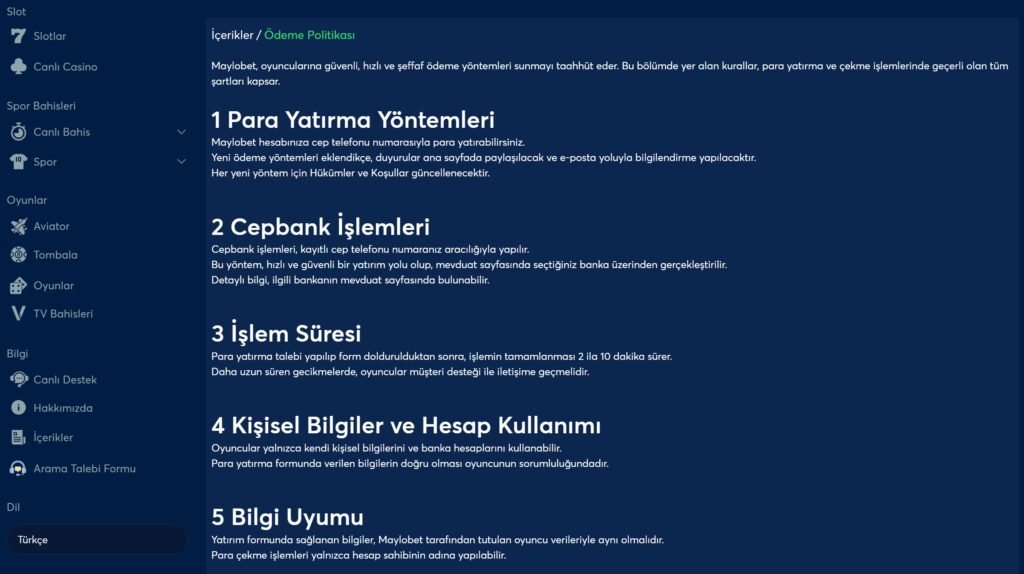 Slot
Slotlar
Canlı Casino
Spor Bahisleri
Canlı Bahis
Spor
Oyunlar
Aviator
Tombala
Oyunlar
TV Bahisleri
Bilgi
Canlı Destek
Hakkımızda
İçerikler
Arama Talebi Formu
Dil
Türkçe

İçerikler / Ödeme Politikası

Maylobet, oyuncularına güvenli, hızlı ve şeffaf ödeme yöntemleri sunmayı taahhüt eder. Bu bölümde yer alan kurallar, para yatırma ve çekme işlemlerinde geçerli olan tüm şartları kapsar.

1 Para Yatırma Yöntemleri
Maylobet hesabınıza cep telefonu numarasıyla para yatırabilirsiniz.
Yeni ödeme yöntemleri eklendikçe, duyurular ana sayfada paylaşılacak ve e-posta yoluyla bilgilendirme yapılacaktır.
Her yeni yöntem için Hükümler ve Koşullar güncellenecektir.

2 Cepbank İşlemleri
Cepbank işlemleri, kayıtlı cep telefonu numaranız aracılığıyla yapılır.
Bu yöntem, hızlı ve güvenli bir yatırım yolu olup, mevduat sayfasında seçtiğiniz banka üzerinden gerçekleştirilir.
Detaylı bilgi, ilgili bankanın mevduat sayfasında bulunabilir.

3 İşlem Süresi
Para yatırma talebi yapılıp form doldurulduktan sonra, işlemin tamamlanması 2 ila 10 dakika sürer.
Daha uzun süren gecikmelerde, oyuncular müşteri desteği ile iletişime geçmelidir.

4 Kişisel Bilgiler ve Hesap Kullanımı
Oyuncular yalnızca kendi kişisel bilgilerini ve banka hesaplarını kullanabilir.
Para yatırma formunda verilen bilgilerin doğru olması oyuncunun sorumluluğundadır.

5 Bilgi Uyumu
Yatırım formunda sağlanan bilgiler, Maylobet tarafından tutulan oyuncu verileriyle aynı olmalıdır.
Para çekme işlemleri yalnızca hesap sahibinin adına yapılabilir.